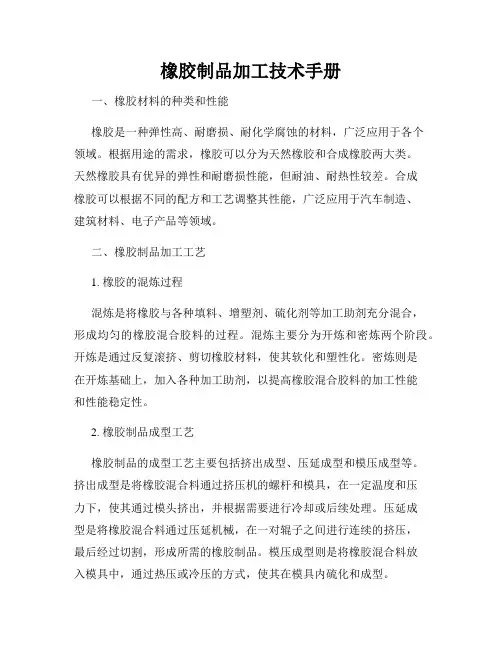 橡胶制品加工技术手册

一、橡胶材料的种类和性能

橡胶是一种弹性高、耐磨损、耐化学腐蚀的材料，广泛应用于各个领域。根据用途的需求，橡胶可以分为天然橡胶和合成橡胶两大类。天然橡胶具有优异的弹性和耐磨损性能，但耐油、耐热性较差。合成橡胶可以根据不同的配方和工艺调整其性能，广泛应用于汽车制造、建筑材料、电子产品等领域。

二、橡胶制品加工工艺

1. 橡胶的混炼过程

混炼是将橡胶与各种填料、增塑剂、硫化剂等加工助剂充分混合，形成均匀的橡胶混合胶料的过程。混炼主要分为开炼和密炼两个阶段。开炼是通过反复滚挤、剪切橡胶材料，使其软化和塑性化。密炼则是在开炼基础上，加入各种加工助剂，以提高橡胶混合胶料的加工性能和性能稳定性。

2. 橡胶制品成型工艺

橡胶制品的成型工艺主要包括挤出成型、压延成型和模压成型等。挤出成型是将橡胶混合料通过挤压机的螺杆和模具，在一定温度和压力下，使其通过模头挤出，并根据需要进行冷却或后续处理。压延成型是将橡胶混合料通过压延机械，在一对辊子之间进行连续的挤压，最后经过切割，形成所需的橡胶制品。模压成型则是将橡胶混合料放入模具中，通过热压或冷压的方式，使其在模具内硫化和成型。